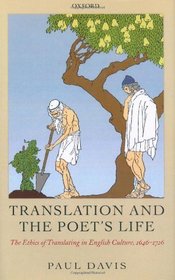 OXFORD

TRANSLATION AND THE POET'S LIFE

The Ethics of Translating in English Culture, 1646–1726

PAUL DAVIS